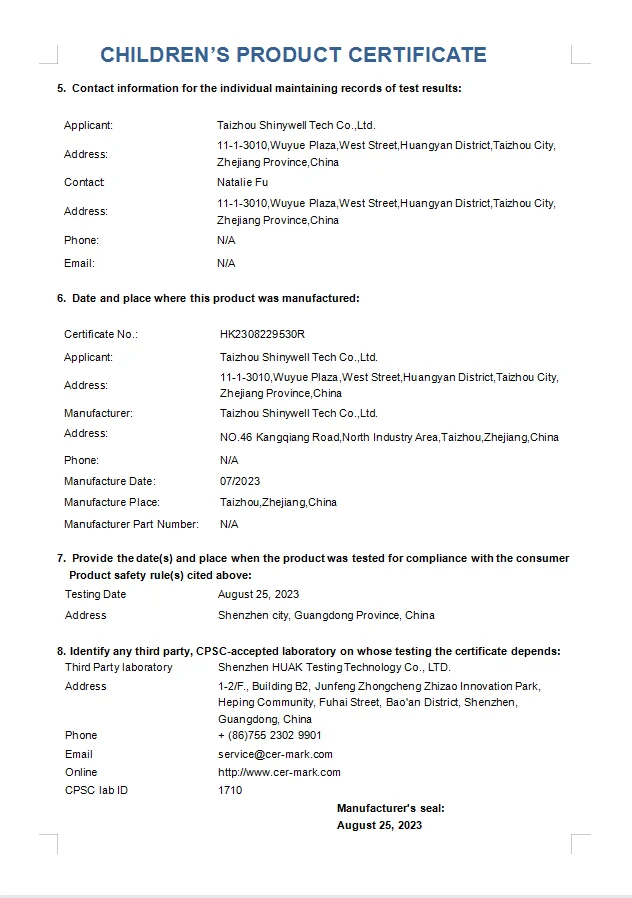 CHILDREN'S PRODUCT CERTIFICATE

5. Contact information for the individual maintaining records of test results:

| | |
|---|---|
| Applicant: | Taizhou Shinywell Tech Co.,Ltd. |
| Address: | 11-1-3010,Wuyue Plaza,West Street,Huangyan District,Taizhou City, Zhejiang Province,China |
| Contact | Natalie Fu |
| Address: | 11-1-3010,Wuyue Plaza,West Street,Huangyan District,Taizhou City, Zhejiang Province,China |
| Phone: | N/A |
| Email: | N/A |

6. Date and place where this product was manufactured:

| | |
|---|---|
| Certificate No.: | HK2308229530R |
| Applicant: | Taizhou Shinywell Tech Co.,Ltd. |
| Address: | 11-1-3010,Wuyue Plaza,West Street,Huangyan District,Taizhou City, Zhejiang Province,China |
| Manufacturer: | Taizhou Shinywell Tech Co.,Ltd. |
| Address: | NO.46 Kangqiang Road,North Industry Area,Taizhou,Zhejiang,China |
| Phone: | N/A |
| Manufacture Date: | 07/2023 |
| Manufacture Place: | Taizhou,Zhejiang,China |
| Manufacturer Part Number: | N/A |

7. Provide the date(s) and place when the product was tested for compliance with the consumer Product safety rule(s) cited above:

| | |
|---|---|
| Testing Date | August 25, 2023 |
| Address | Shenzhen city, Guangdong Province, China |

8. Identify any third party, CPSC-accepted laboratory on whose testing the certificate depends:

| | |
|---|---|
| Third Party laboratory | Shenzhen HUAK Testing Technology Co., LTD. |
| Address | 1-2/F., Building B2, Junfeng Zhongcheng Zhizao Innovation Park, Heping Community, Fuhai Street, Bao'an District, Shenzhen, Guangdong, China |
| Phone | + (86)755 2302 9901 |
| Email | service@cer-mark.com |
| Online | http://www.cer-mark.com |
| CPSC lab ID | 1710 |

Manufacturer's seal:
August 25, 2023